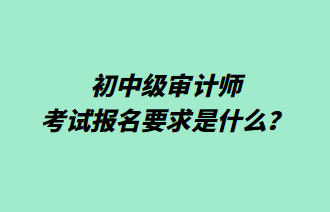 初中级审计师
考试报名要求是什么？